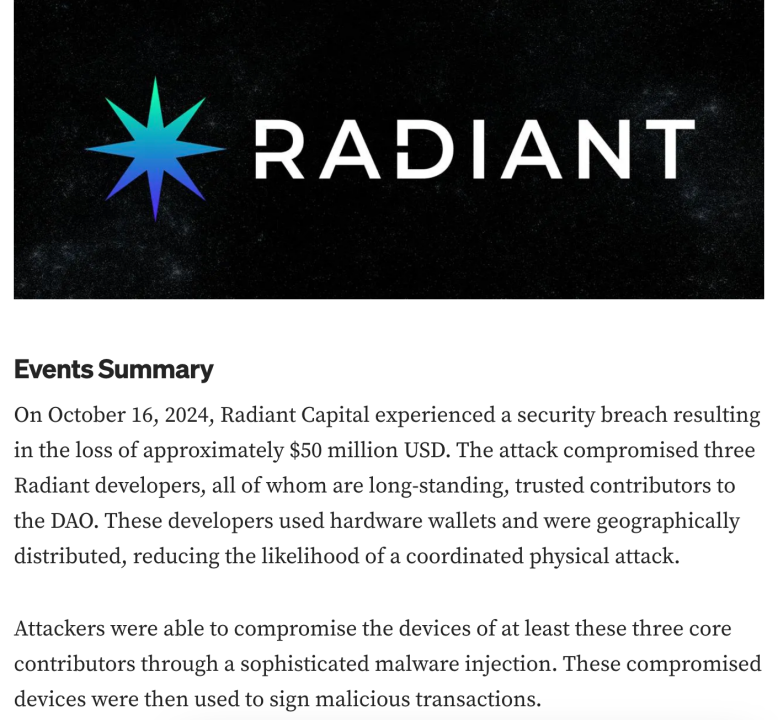 RADIANT

Events Summary

On October 16, 2024, Radiant Capital experienced a security breach resulting in the loss of approximately \$50 million USD. The attack compromised three Radiant developers, all of whom are long-standing, trusted contributors to the DAO. These developers used hardware wallets and were geographically distributed, reducing the likelihood of a coordinated physical attack.

Attackers were able to compromise the devices of at least these three core contributors through a sophisticated malware injection. These compromised devices were then used to sign malicious transactions.